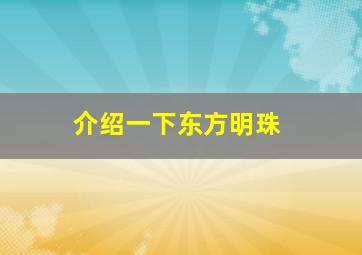 介绍一下东方明珠